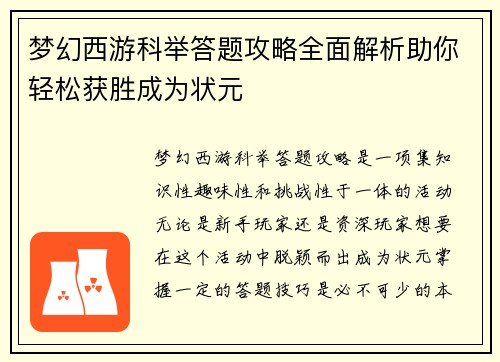 梦幻西游科举答题攻略全面解析助你轻松获胜成为状元

梦幻西游科举答题攻略是一项集知识性趣味性和挑战性于一体的活动无论是新手玩家还是资深玩家想要在这个活动中脱颖而出成为状元掌握一定的答题技巧是必不可少的本